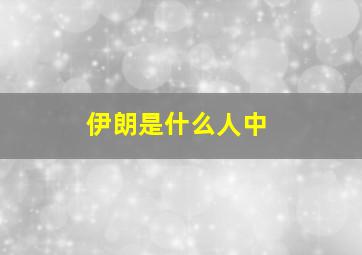 伊朗是什么人中